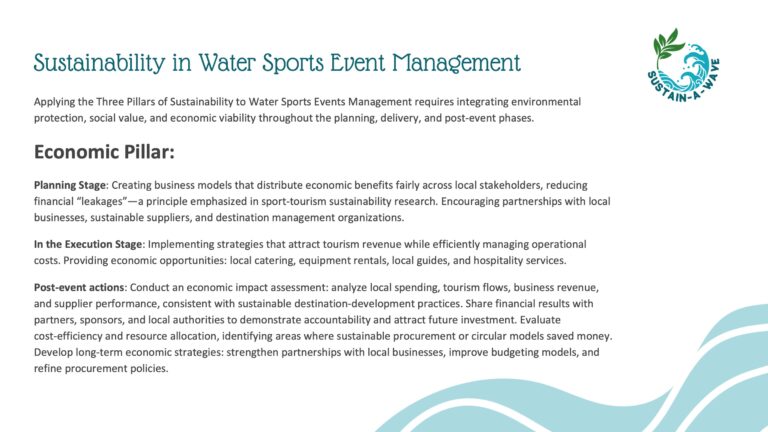 Sustainability in Water Sports Event Management

SUSTAIN-A-WAVE

Applying the Three Pillars of Sustainability to Water Sports Events Management requires integrating environmental protection, social value, and economic viability throughout the planning, delivery, and post-event phases.

Economic Pillar:

Planning Stage: Creating business models that distribute economic benefits fairly across local stakeholders, reducing financial "leakages"—a principle emphasized in sport-tourism sustainability research. Encouraging partnerships with local businesses, sustainable suppliers, and destination management organizations.

In the Execution Stage: Implementing strategies that attract tourism revenue while efficiently managing operational costs. Providing economic opportunities: local catering, equipment rentals, local guides, and hospitality services.

Post-event actions: Conduct an economic impact assessment: analyze local spending, tourism flows, business revenue, and supplier performance, consistent with sustainable destination-development practices. Share financial results with partners, sponsors, and local authorities to demonstrate accountability and attract future investment. Evaluate cost-efficiency and resource allocation, identifying areas where sustainable procurement or circular models saved money. Develop long-term economic strategies: strengthen partnerships with local businesses, improve budgeting models, and refine procurement policies.